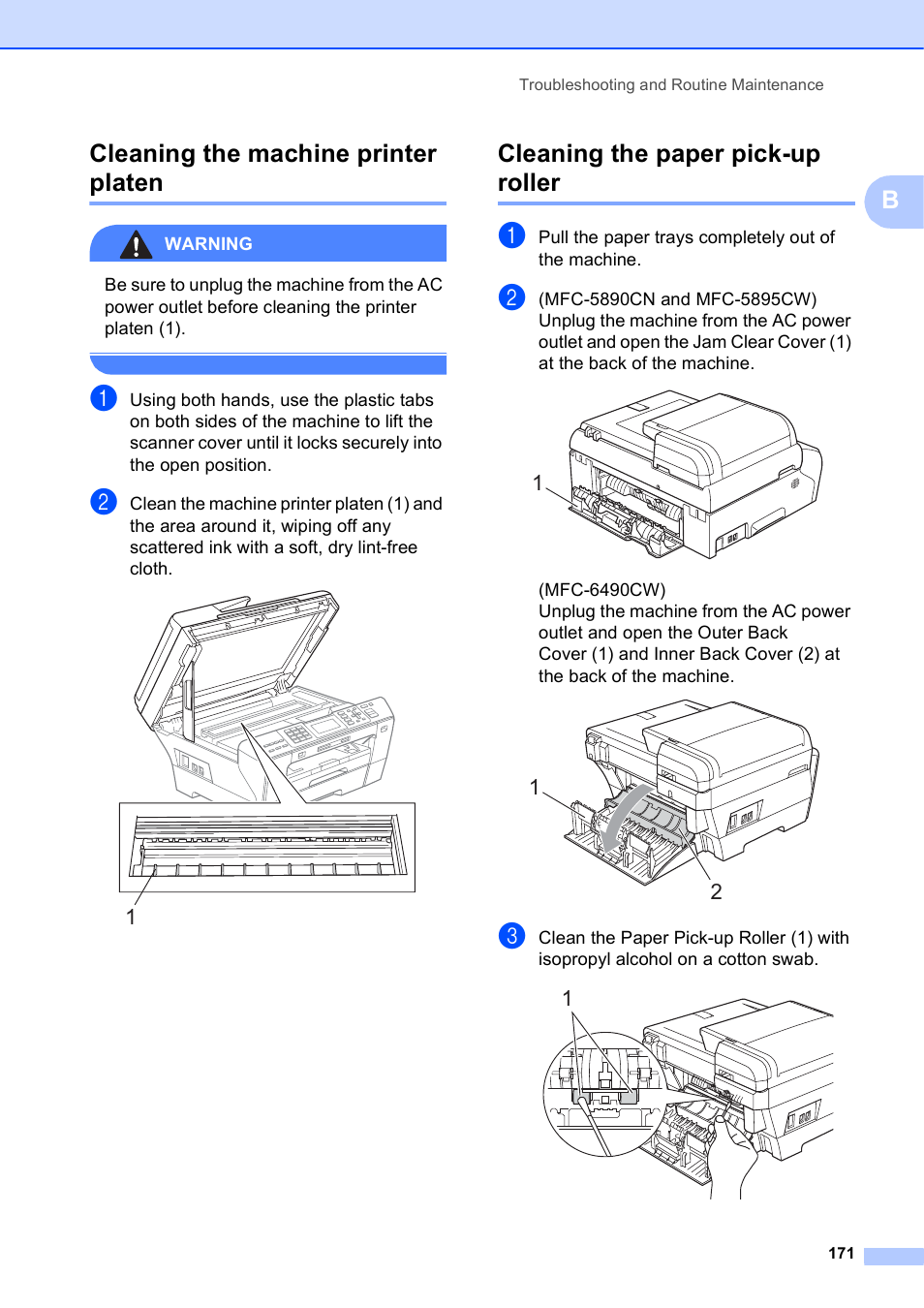 Troubleshooting and Routine Maintenance

Cleaning the machine printer platen

WARNING

Be sure to unplug the machine from the AC power outlet before cleaning the printer platen (1).

1 Using both hands, use the plastic tabs on both sides of the machine to lift the scanner cover until it locks securely into the open position.

2 Clean the machine printer platen (1) and the area around it, wiping off any scattered ink with a soft, dry lint-free cloth.

1

Cleaning the paper pick-up roller

B

1 Pull the paper trays completely out of the machine.

2 (MFC-5890CN and MFC-5895CW) Unplug the machine from the AC power outlet and open the Jam Clear Cover (1) at the back of the machine.

1

(MFC-6490CW) Unplug the machine from the AC power outlet and open the Outer Back Cover (1) and Inner Back Cover (2) at the back of the machine.

1

2

3 Clean the Paper Pick-up Roller (1) with isopropyl alcohol on a cotton swab.

1

171